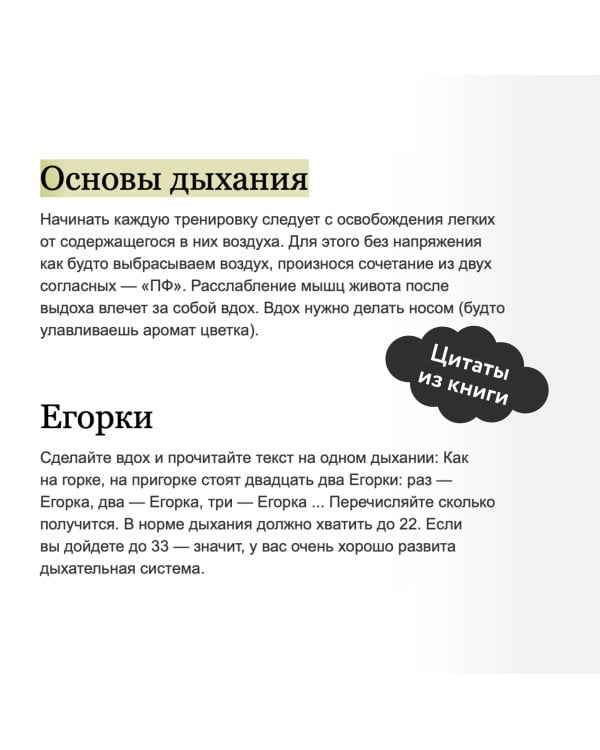 Основы дыхания

Начинать каждую тренировку следует с освобождения легких от содержащегося в них воздуха. Для этого без напряжения как будто выбрасываем воздух, произнося сочетание из двух согласных — «ПФ». Расслабление мышц живота после выдоха влечет за собой вдох. Вдох нужно делать носом (будто улавливаешь аромат цветка).

Цитаты из книги

Егорки

Сделайте вдох и прочитайте текст на одном дыхании: Как на горке, на пригорке стоят двадцать два Егорки: раз — Егорка, два — Егорка, три — Егорка ... Перечисляйте сколько получится. В норме дыхания должно хватить до 22. Если вы дойдете до 33 — значит, у вас очень хорошо развита дыхательная система.